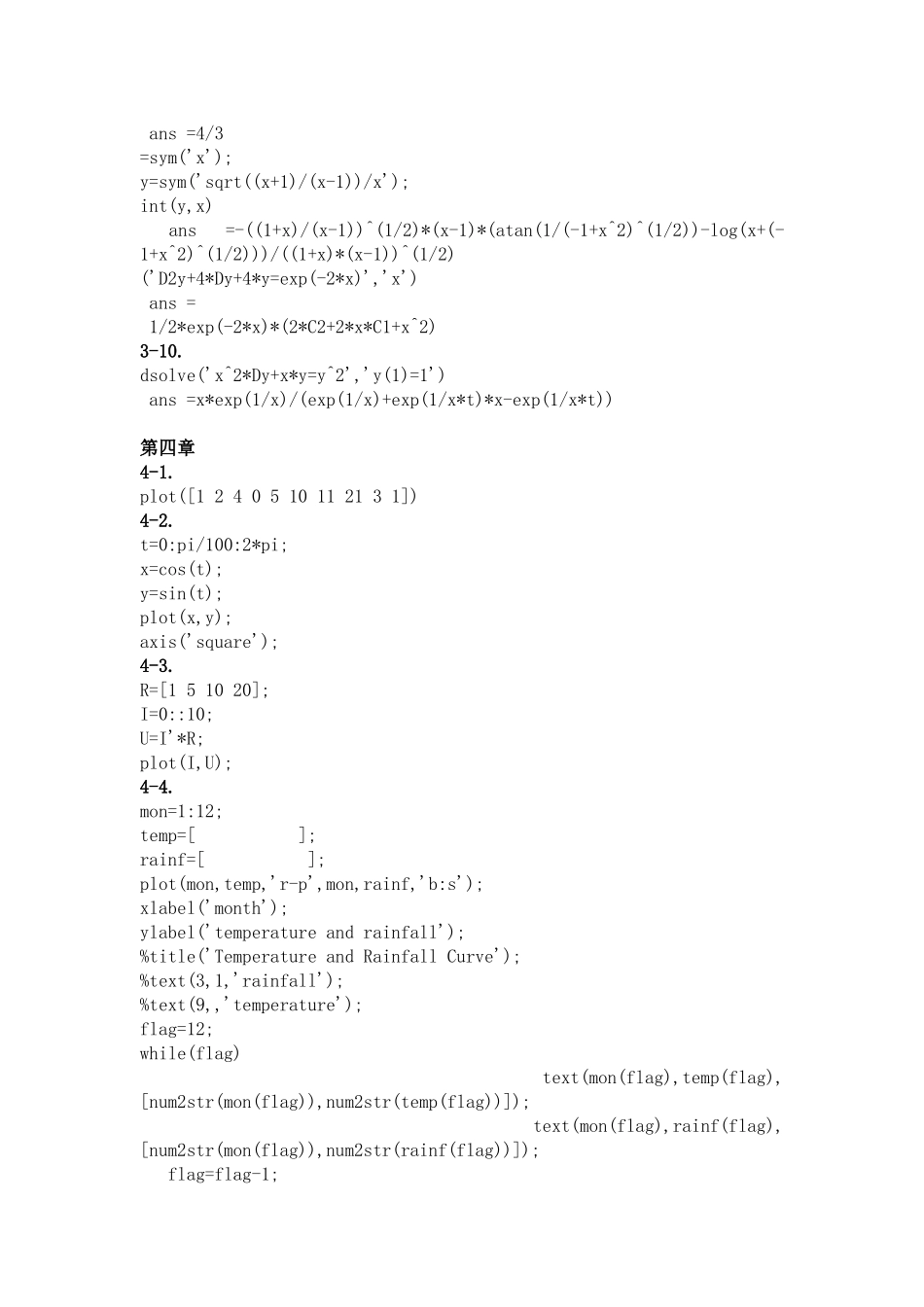 ans =4/3
=sym('x');
y=sym('sqrt((x+1)/(x-1))/x');
int(y,x)
ans =-((1+x)/(x-1))^(1/2)*(x-1)*(atan(1/(-1+x^2)^(1/2))-log(x+(-1+x^2)^(1/2)))/((1+x)*(x-1))^(1/2)
('D2y+4*Dy+4*y=exp(-2*x)','x')
ans =
1/2*exp(-2*x)*(2*C2+2*x*C1+x^2)
3-10.
dsolve('x^2*Dy+x*y=y^2','y(1)=1')
ans =x*exp(1/x)/(exp(1/x)+exp(1/x*t)*x-exp(1/x*t))

第四章
4-1.
plot([1 2 4 0 5 10 11 21 3 1])
4-2.
t=0:pi/100:2*pi;
x=cos(t);
y=sin(t);
plot(x,y);
axis('square');
4-3.
R=[1 5 10 20];
I=0::10;
U=I'*R;
plot(I,U);
4-4.
mon=1:12;
temp=[ ];
rainf=[ ];
plot(mon,temp,'r-p',mon,rainf,'b:s');
xlabel('month');
ylabel('temperature and rainfall');
%title('Temperature and Rainfall Curve');
%text(3,1,'rainfall');
%text(9,,'temperature');
flag=12;
while(flag)
text(mon(flag),temp(flag),[num2str(mon(flag)),num2str(temp(flag))]);
text(mon(flag),rainf(flag),[num2str(mon(flag)),num2str(rainf(flag))]);
flag=flag-1;